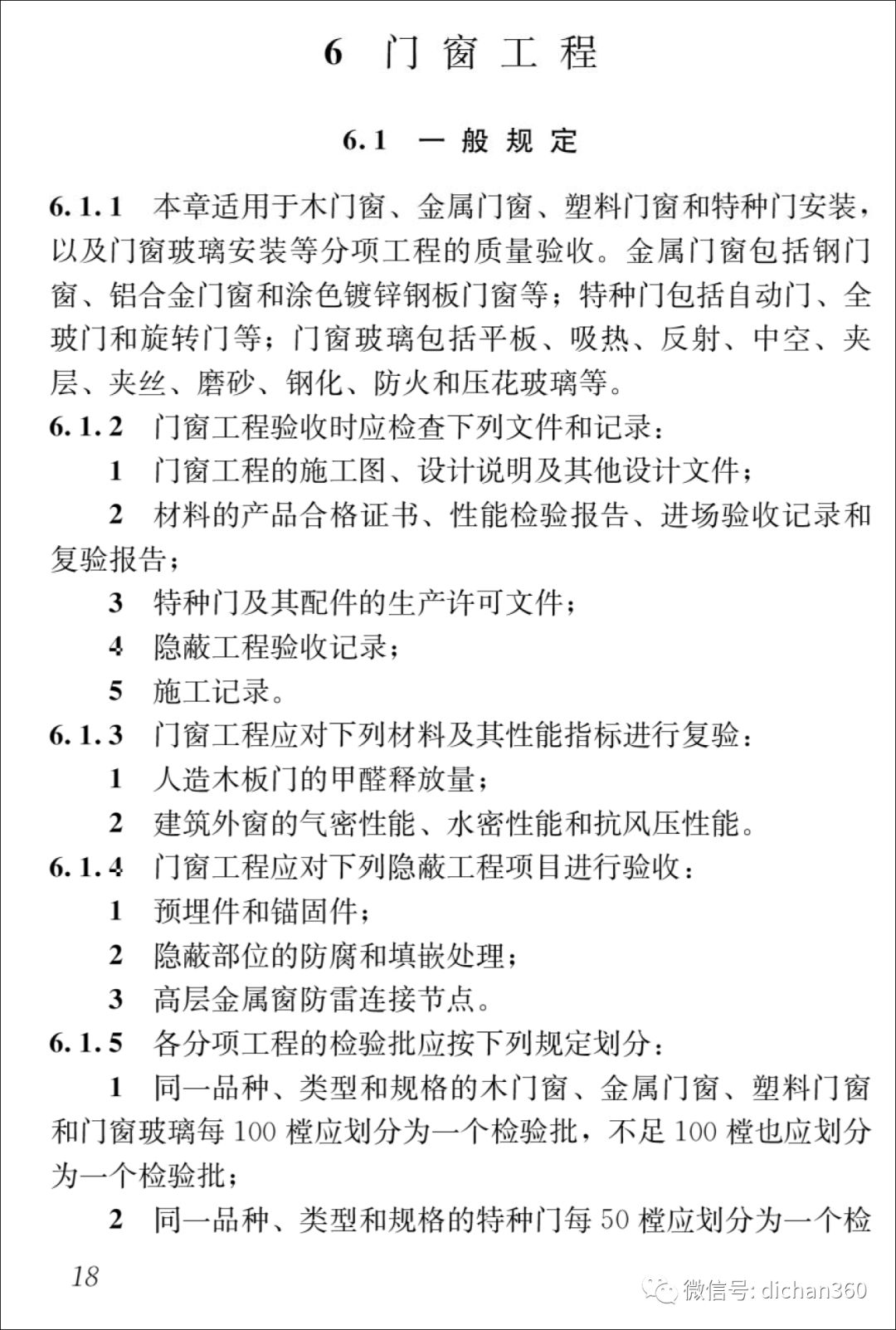 6 门窗工程

6.1 一般规定

6.1.1 本章适用于木门窗、金属门窗、塑料门窗和特种门安装，以及门窗玻璃安装等分项工程的质量验收。金属门窗包括钢门窗、铝合金门窗和涂色镀锌钢板门窗等；特种门包括自动门、全玻门和旋转门等；门窗玻璃包括平板、吸热、反射、中空、夹层、夹丝、磨砂、钢化、防火和压花玻璃等。

6.1.2 门窗工程验收时应检查下列文件和记录：

1 门窗工程的施工图、设计说明及其他设计文件；

2 材料的产品合格证书、性能检验报告、进场验收记录和复验报告；

3 特种门及其配件的生产许可文件；

4 隐蔽工程验收记录；

5 施工记录。

6.1.3 门窗工程应对下列材料及其性能指标进行复验：

1 人造木板门的甲醛释放量；

2 建筑外窗的气密性能、水密性能和抗风压性能。

6.1.4 门窗工程应对下列隐蔽工程项目进行验收：

1 预埋件和锚固件；

2 隐蔽部位的防腐和填嵌处理；

3 高层金属窗防雷连接节点。

6.1.5 各分项工程的检验批应按下列规定划分：

1 同一品种、类型和规格的木门窗、金属门窗、塑料门窗和门窗玻璃每 100 樘应划分为一个检验批，不足 100 樘也应划分为一个检验批；

2 同一品种、类型和规格的特种门每 50 樘应划分为一个检

18

微信号: dichan360